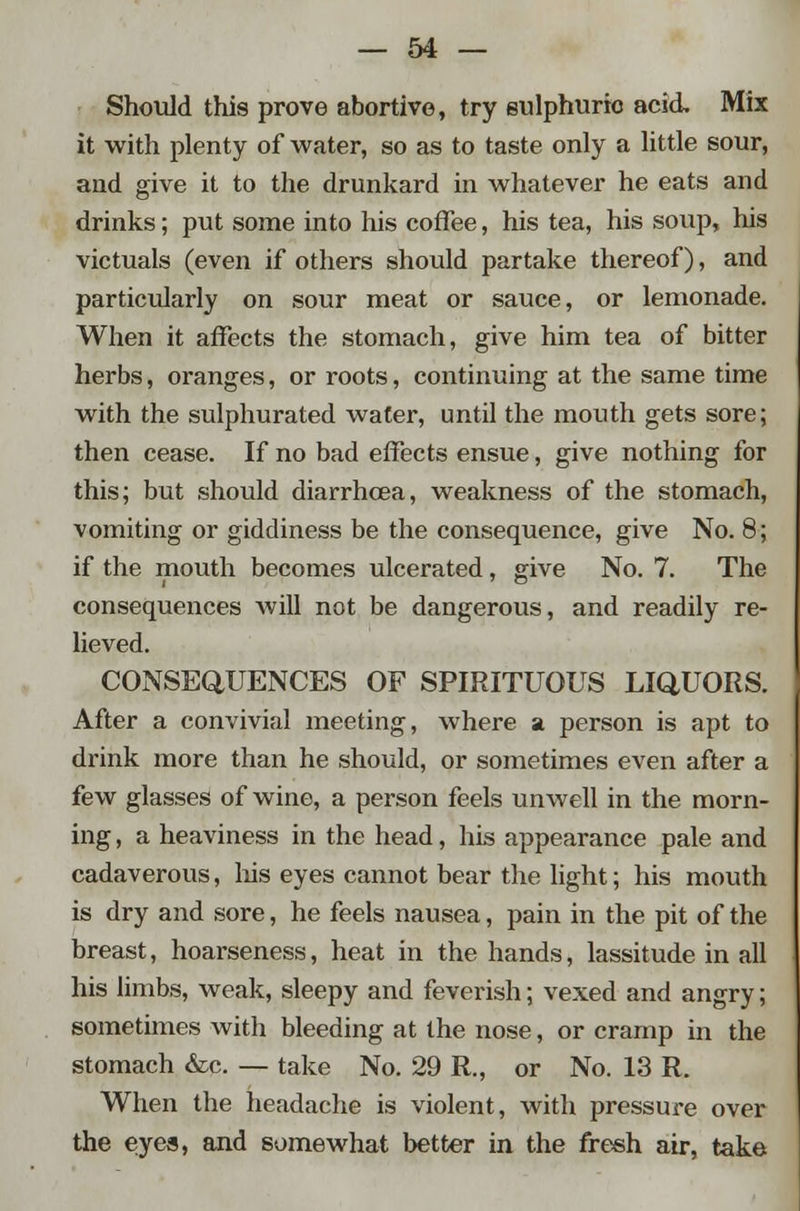 — 54 —

Should this prove abortive, try sulphuric acid. Mix it with plenty of water, so as to taste only a little sour, and give it to the drunkard in whatever he eats and drinks; put some into his coffee, his tea, his soup, his victuals (even if others should partake thereof), and particularly on sour meat or sauce, or lemonade. When it affects the stomach, give him tea of bitter herbs, oranges, or roots, continuing at the same time with the sulphurated water, until the mouth gets sore; then cease. If no bad effects ensue, give nothing for this; but should diarrhœa, weakness of the stomach, vomiting or giddiness be the consequence, give No. 8; if the mouth becomes ulcerated, give No. 7. The consequences will not be dangerous, and readily relieved.

CONSEQUENCES OF SPIRITUOUS LIQUORS. After a convivial meeting, where a person is apt to drink more than he should, or sometimes even after a few glasses of wine, a person feels unwell in the morning, a heaviness in the head, his appearance pale and cadaverous, his eyes cannot bear the light; his mouth is dry and sore, he feels nausea, pain in the pit of the breast, hoarseness, heat in the hands, lassitude in all his limbs, weak, sleepy and feverish; vexed and angry; sometimes with bleeding at the nose, or cramp in the stomach &c. — take No. 29 R., or No. 13 R.

When the headache is violent, with pressure over the eyes, and somewhat better in the fresh air, take